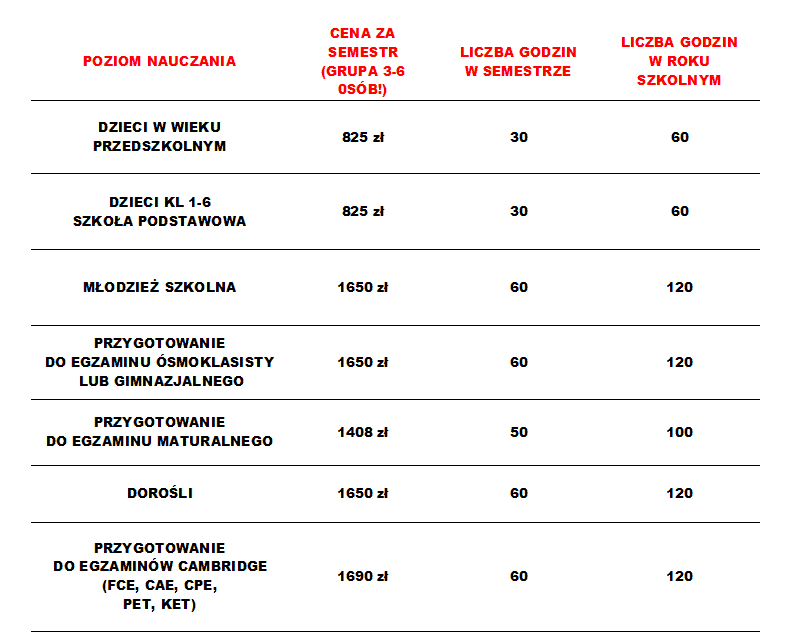 | POZIOM NAUCZANIA | CENA ZA SEMESTR (GRUPA 3-6 0SÓB!) | LICZBA GODZIN W SEMESTRZE | LICZBA GODZIN W ROKU SZKOLNYM |
|---|---|---|---|
| DZIECI W WIEKU PRZEDSZKOLNYM | 825 zł | 30 | 60 |
| DZIECI KL 1-6 SZKOŁA PODSTAWOWA | 825 zł | 30 | 60 |
| MŁODZIEŻ SZKOLNA | 1650 zł | 60 | 120 |
| PRZYGOTOWANIE DO EGZAMINU ÓSMOKLASISTY LUB GIMNAZJALNEGO | 1650 zł | 60 | 120 |
| PRZYGOTOWANIE DO EGZAMINU MATURALNEGO | 1408 zł | 50 | 100 |
| DOROŚLI | 1650 zł | 60 | 120 |
| PRZYGOTOWANIE DO EGZAMINÓW CAMBRIDGE (FCE, CAE, CPE, PET, KET) | 1690 zł | 60 | 120 |